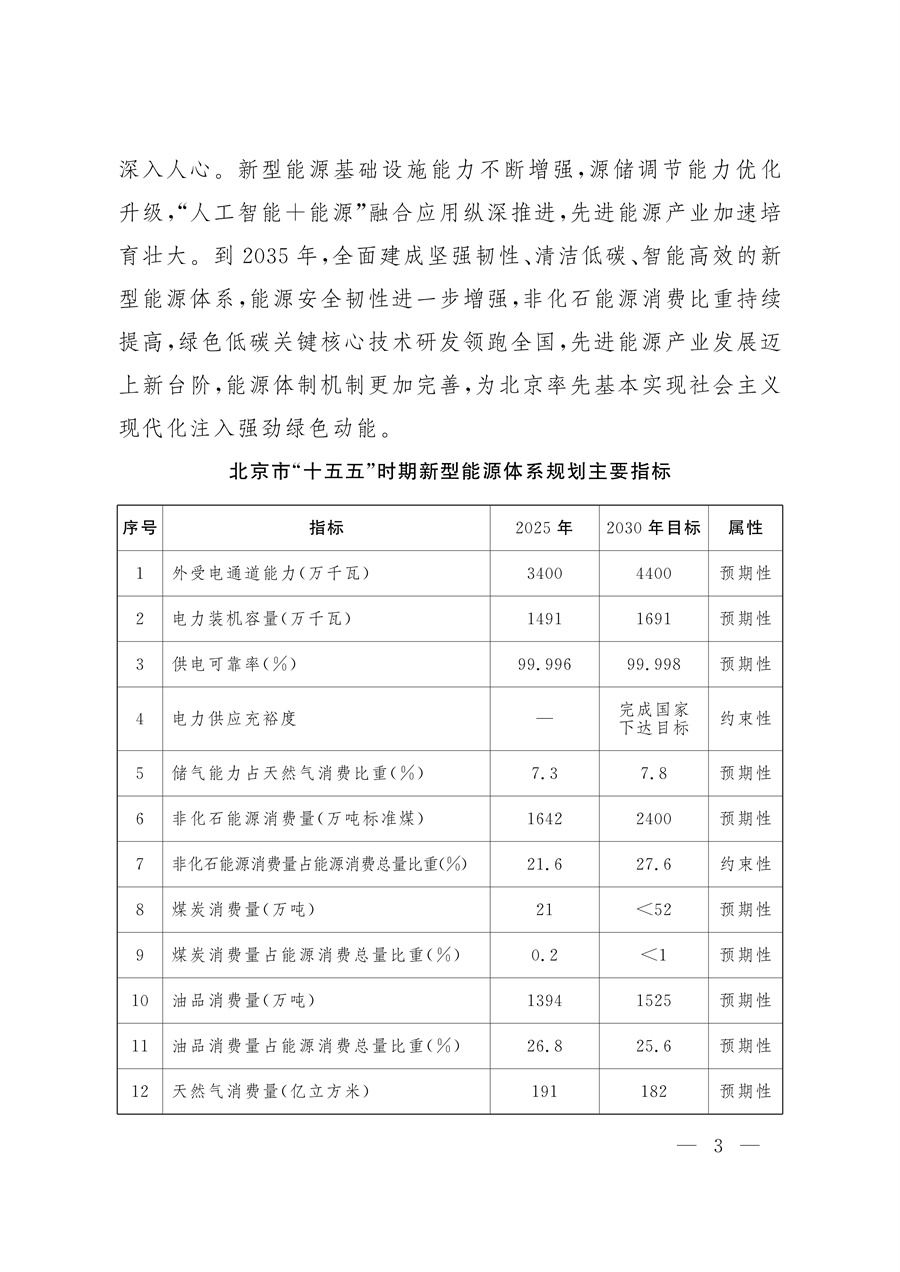 深入人心。新型能源基础设施能力不断增强,源储调节能力优化升级,“人工智能+能源”融合应用纵深推进,先进能源产业加速培育壮大。到2035年,全面建成坚强韧性、清洁低碳、智能高效的新型能源体系,能源安全韧性进一步增强,非化石能源消费比重持续提高,绿色低碳关键核心技术研发领跑全国,先进能源产业发展迈上新台阶,能源体制机制更加完善,为北京率先基本实现社会主义现代化注入强劲绿色动能。

北京市“十五五”时期新型能源体系规划主要指标

| 序号 | 指标 | 2025年 | 2030年目标 | 属性 |
|---|---|---|---|---|
| 1 | 外受电通道能力(万千瓦) | 3400 | 4400 | 预期性 |
| 2 | 电力装机容量(万千瓦) | 1491 | 1691 | 预期性 |
| 3 | 供电可靠率(%) | 99.996 | 99.998 | 预期性 |
| 4 | 电力供应充裕度 | — | 完成国家下达目标 | 约束性 |
| 5 | 储气能力占天然气消费比重(%) | 7.3 | 7.8 | 预期性 |
| 6 | 非化石能源消费量(万吨标准煤) | 1642 | 2400 | 预期性 |
| 7 | 非化石能源消费量占能源消费总量比重(%) | 21.6 | 27.6 | 约束性 |
| 8 | 煤炭消费量(万吨) | 21 | <52 | 预期性 |
| 9 | 煤炭消费量占能源消费总量比重(%) | 0.2 | <1 | 预期性 |
| 10 | 油品消费量(万吨) | 1394 | 1525 | 预期性 |
| 11 | 油品消费量占能源消费总量比重(%) | 26.8 | 25.6 | 预期性 |
| 12 | 天然气消费量(亿立方米) | 191 | 182 | 预期性 |

— 3 —